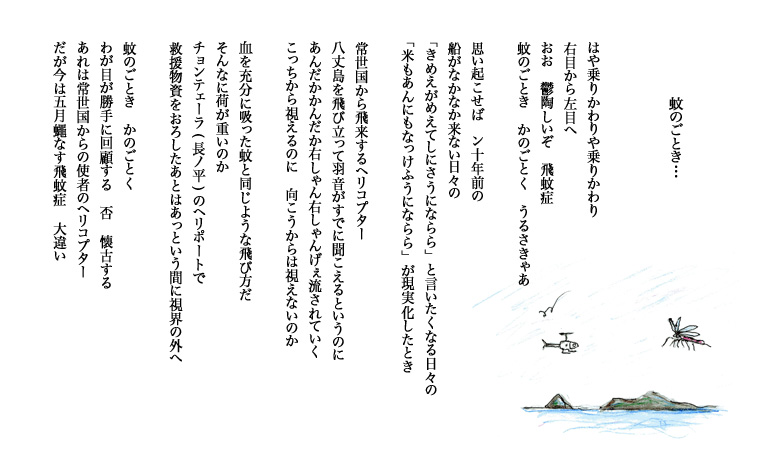 蚊のごとき…

はや乗りかわりや乗りかわり
右目から左目へ
おお　鬱陶しいぞ　飛蚊症
蚊のごとき　かのごとく　うるさきゃあ

思い起こせば　ン十年前の
船がなかなか来ない日々の
「きめえがめえてしにさうにならら」と言いたくなる日々の
「米もあんにもなっけふうにならら」が現実化したとき

常世国から飛来するヘリコプター
八丈島を飛び立って羽音がすでに聞こえるというのに
あんだかんだか右しゃん右しゃんげぇ流されていく
こっちから視えるのに　向こうからは視えないのか

血を充分に吸った蚊と同じような飛び方だ
そんなに荷が重いのか
チョンテェーラ（長ノ平）のヘリポートで
救援物資をおろしたあとはあっという間に視界の外へ

蚊のごとき　かのごとく
わが目が勝手に回顧する　否　懐古する
あれは常世国からの使者のヘリコプター
だが今は五月蠅なす飛蚊症　大違い